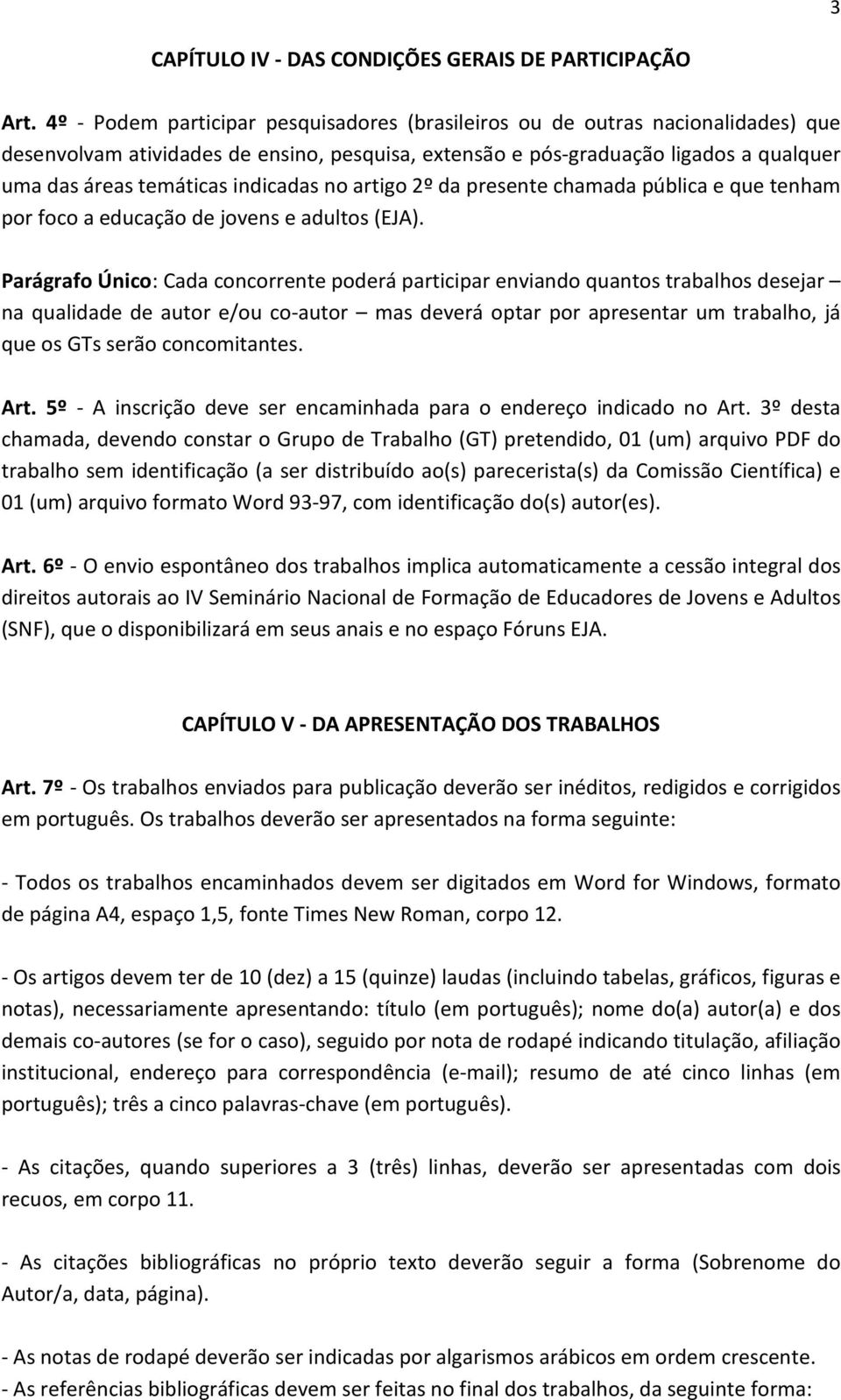 3

CAPÍTULO IV - DAS CONDIÇÕES GERAIS DE PARTICIPAÇÃO

Art. 4º - Podem participar pesquisadores (brasileiros ou de outras nacionalidades) que desenvolvam atividades de ensino, pesquisa, extensão e pós-graduação ligados a qualquer uma das áreas temáticas indicadas no artigo 2º da presente chamada pública e que tenham por foco a educação de jovens e adultos (EJA).

Parágrafo Único: Cada concorrente poderá participar enviando quantos trabalhos desejar – na qualidade de autor e/ou co-autor – mas deverá optar por apresentar um trabalho, já que os GTs serão concomitantes.

Art. 5º - A inscrição deve ser encaminhada para o endereço indicado no Art. 3º desta chamada, devendo constar o Grupo de Trabalho (GT) pretendido, 01 (um) arquivo PDF do trabalho sem identificação (a ser distribuído ao(s) parecerista(s) da Comissão Científica) e 01 (um) arquivo formato Word 93-97, com identificação do(s) autor(es).

Art. 6º - O envio espontâneo dos trabalhos implica automaticamente a cessão integral dos direitos autorais ao IV Seminário Nacional de Formação de Educadores de Jovens e Adultos (SNF), que o disponibilizará em seus anais e no espaço Fóruns EJA.

CAPÍTULO V - DA APRESENTAÇÃO DOS TRABALHOS

Art. 7º - Os trabalhos enviados para publicação deverão ser inéditos, redigidos e corrigidos em português. Os trabalhos deverão ser apresentados na forma seguinte:

- Todos os trabalhos encaminhados devem ser digitados em Word for Windows, formato de página A4, espaço 1,5, fonte Times New Roman, corpo 12.

- Os artigos devem ter de 10 (dez) a 15 (quinze) laudas (incluindo tabelas, gráficos, figuras e notas), necessariamente apresentando: título (em português); nome do(a) autor(a) e dos demais co-autores (se for o caso), seguido por nota de rodapé indicando titulação, afiliação institucional, endereço para correspondência (e-mail); resumo de até cinco linhas (em português); três a cinco palavras-chave (em português).

- As citações, quando superiores a 3 (três) linhas, deverão ser apresentadas com dois recuos, em corpo 11.

- As citações bibliográficas no próprio texto deverão seguir a forma (Sobrenome do Autor/a, data, página).

- As notas de rodapé deverão ser indicadas por algarismos arábicos em ordem crescente.
- As referências bibliográficas devem ser feitas no final dos trabalhos, da seguinte forma: